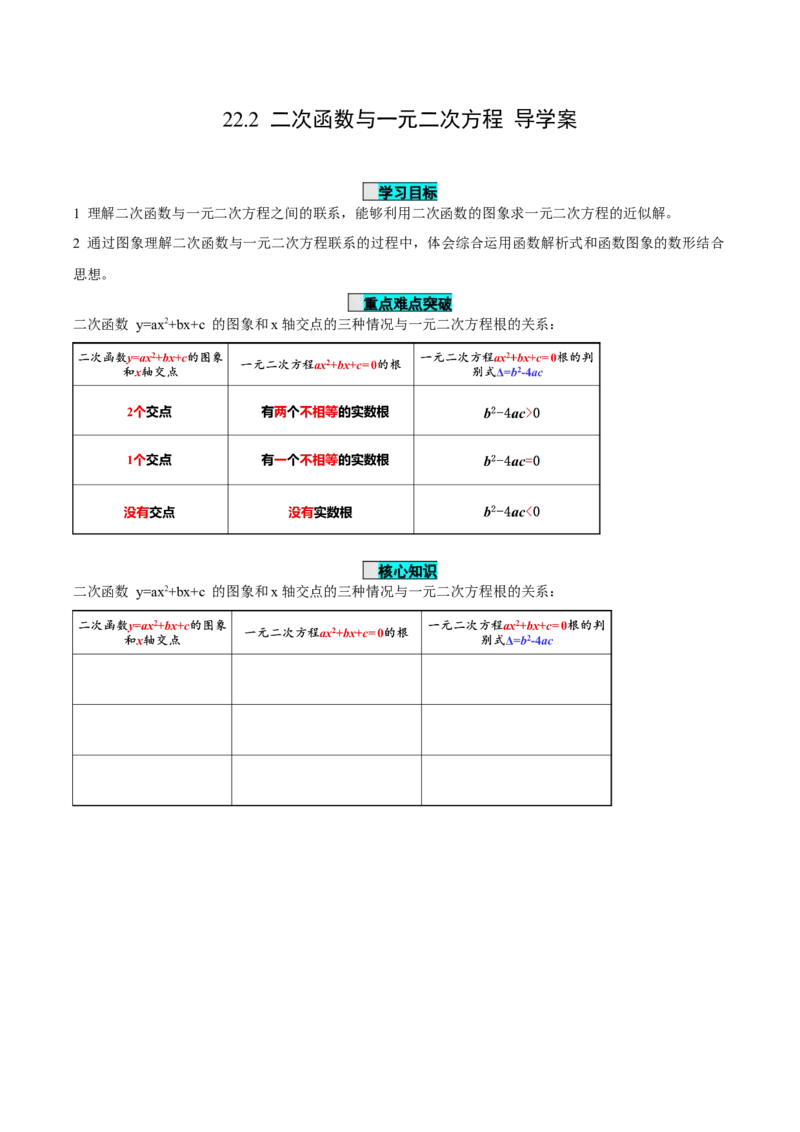 22.2 二次函数与一元二次方程 导学案

学习目标

1 理解二次函数与一元二次方程之间的联系，能够利用二次函数的图象求一元二次方程的近似解。

2 通过图象理解二次函数与一元二次方程联系的过程中，体会综合运用函数解析式和函数图象的数形结合思想。

重点难点突破

二次函数 $y=ax^2+bx+c$ 的图象和 x 轴交点的三种情况与一元二次方程根的关系：

| 二次函数$y=ax^2+bx+c$的图象和$x$轴交点 | 一元二次方程$ax^2+bx+c=0$的根 | 一元二次方程$ax^2+bx+c=0$根的判别式$\Delta=b^2-4ac$ |
|---|---|---|
| 2个交点 | 有两个不相等的实数根 | $b^2-4ac>0$ |
| 1个交点 | 有一个不相等的实数根 | $b^2-4ac=0$ |
| 没有交点 | 没有实数根 | $b^2-4ac<0$ |

核心知识

二次函数 $y=ax^2+bx+c$ 的图象和 x 轴交点的三种情况与一元二次方程根的关系：

| 二次函数$y=ax^2+bx+c$的图象和$x$轴交点 | 一元二次方程$ax^2+bx+c=0$的根 | 一元二次方程$ax^2+bx+c=0$根的判别式$\Delta=b^2-4ac$ |
|---|---|---|
| | | |
| | | |
| | | |